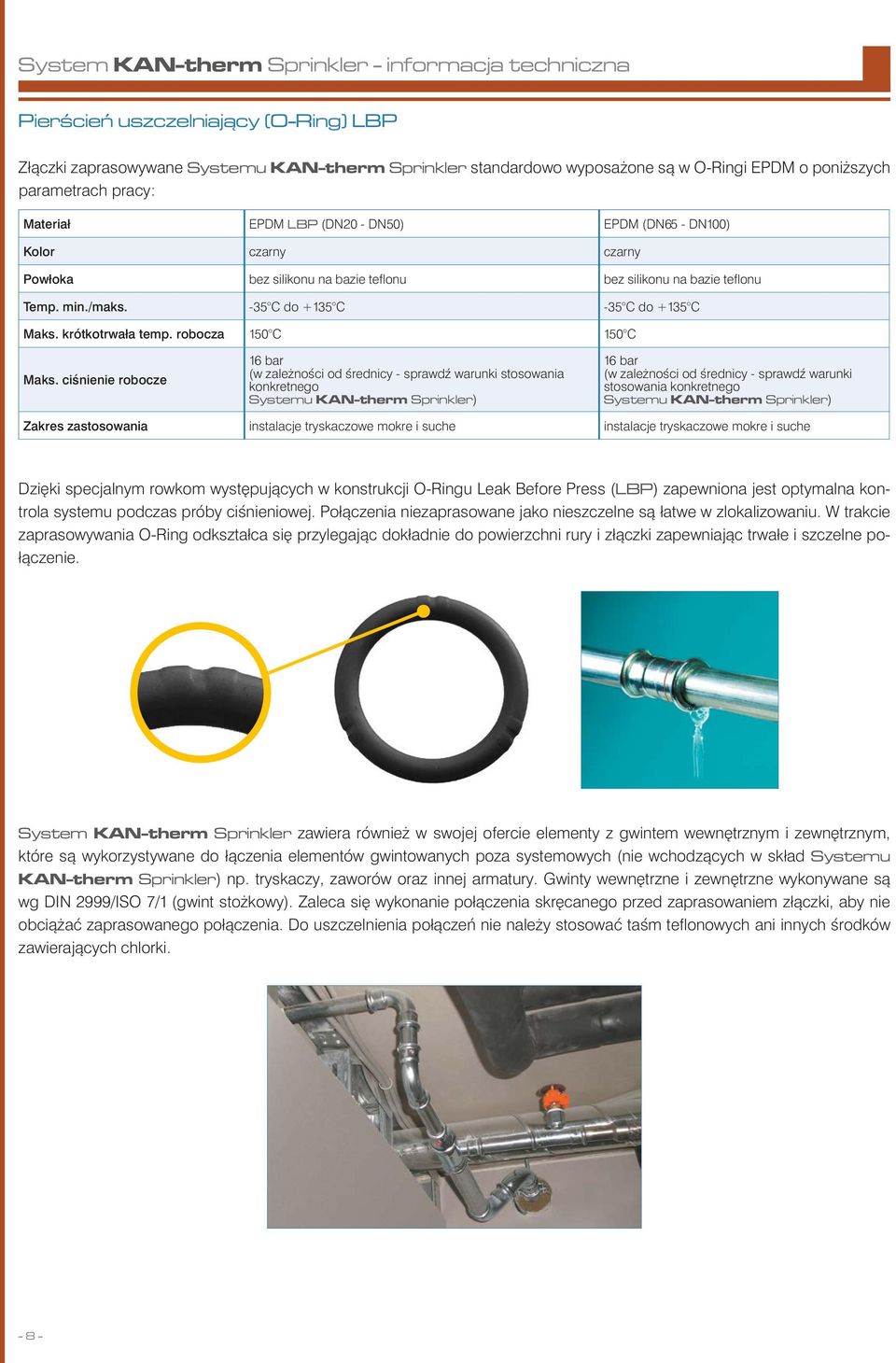 System KAN-therm Sprinkler – informacja techniczna

Pierścień uszczelniający (O-Ring) LBP

Złączki zaprasowywane Systemu KAN-therm Sprinkler standardowo wyposażone są w O-Ringi EPDM o poniższych parametrach pracy:

| Materiał | EPDM LBP (DN20 - DN50) | EPDM (DN65 - DN100) |
|---|---|---|
| Kolor | czarny | czarny |
| Powłoka | bez silikonu na bazie teflonu | bez silikonu na bazie teflonu |
| Temp. min./maks. | -35°C do +135°C | -35°C do +135°C |
| Maks. krótkotrwała temp. robocza | 150°C | 150°C |
| Maks. ciśnienie robocze | 16 bar (w zależności od średnicy - sprawdź warunki stosowania konkretnego Systemu KAN-therm Sprinkler) | 16 bar (w zależności od średnicy - sprawdź warunki stosowania konkretnego Systemu KAN-therm Sprinkler) |
| Zakres zastosowania | instalacje tryskaczowe mokre i suche | instalacje tryskaczowe mokre i suche |

Dzięki specjalnym rowkom występujących w konstrukcji O-Ringu Leak Before Press (LBP) zapewniona jest optymalna kontrola systemu podczas próby ciśnieniowej. Połączenia niezaprasowane jako nieszczelne są łatwe w zlokalizowaniu. W trakcie zaprasowywania O-Ring odkształca się przylegając dokładnie do powierzchni rury i złączki zapewniając trwałe i szczelne połączenie.

System KAN-therm Sprinkler zawiera również w swojej ofercie elementy z gwintem wewnętrznym i zewnętrznym, które są wykorzystywane do łączenia elementów gwintowanych poza systemowych (nie wchodzących w skład Systemu KAN-therm Sprinkler) np. tryskaczy, zaworów oraz innej armatury. Gwinty wewnętrzne i zewnętrzne wykonywane są wg DIN 2999/ISO 7/1 (gwint stożkowy). Zaleca się wykonanie połączenia skręcanego przed zaprasowaniem złączki, aby nie obciążać zaprasowanego połączenia. Do uszczelnienia połączeń nie należy stosować taśm teflonowych ani innych środków zawierających chlorki.

– 8 –